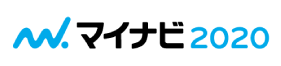 マイナビ 2020